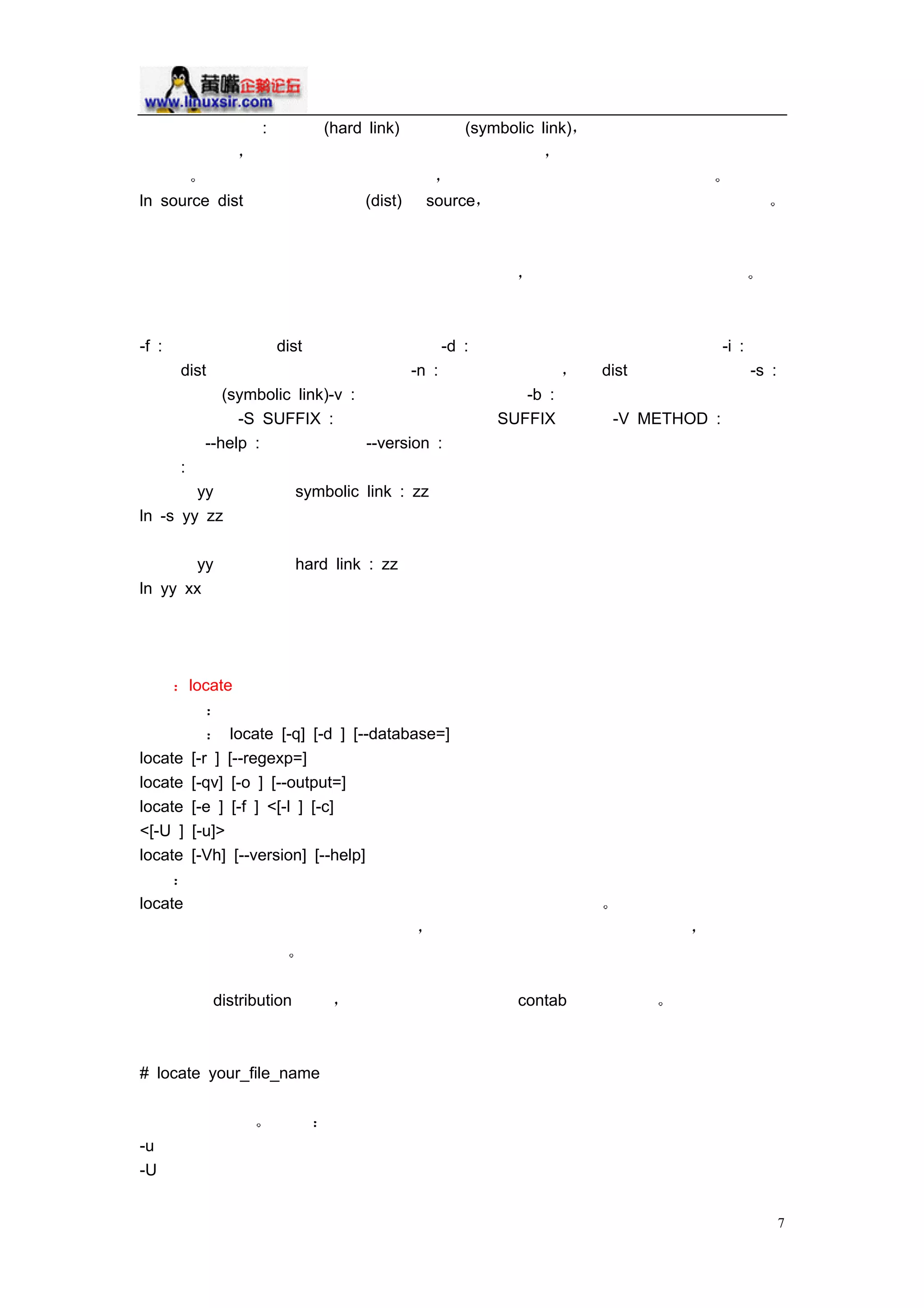 黄嘴企鹅论坛
www.linuxsir.com

: (hard link) (symbolic link),
, ,
。 , 。
ln source dist (dist) source, 。

, 。

-f : dist -d : -i : dist -n : , dist -s : (symbolic link)-v : -b : -S SUFFIX : SUFFIX -V METHOD : --help : --version :
:
yy symbolic link : zz
ln -s yy zz

yy hard link : zz
ln yy xx

: locate
:
: locate [-q] [-d ] [--database=]
locate [-r ] [--regexp=]
locate [-qv] [-o ] [--output=]
locate [-e ] [-f ] <[-l ] [-c]
<[-U ] [-u]>
locate [-Vh] [--version] [--help]
:
locate 。
, ,
。

distribution , contab 。

# locate your_file_name

。 :
-u
-U

7